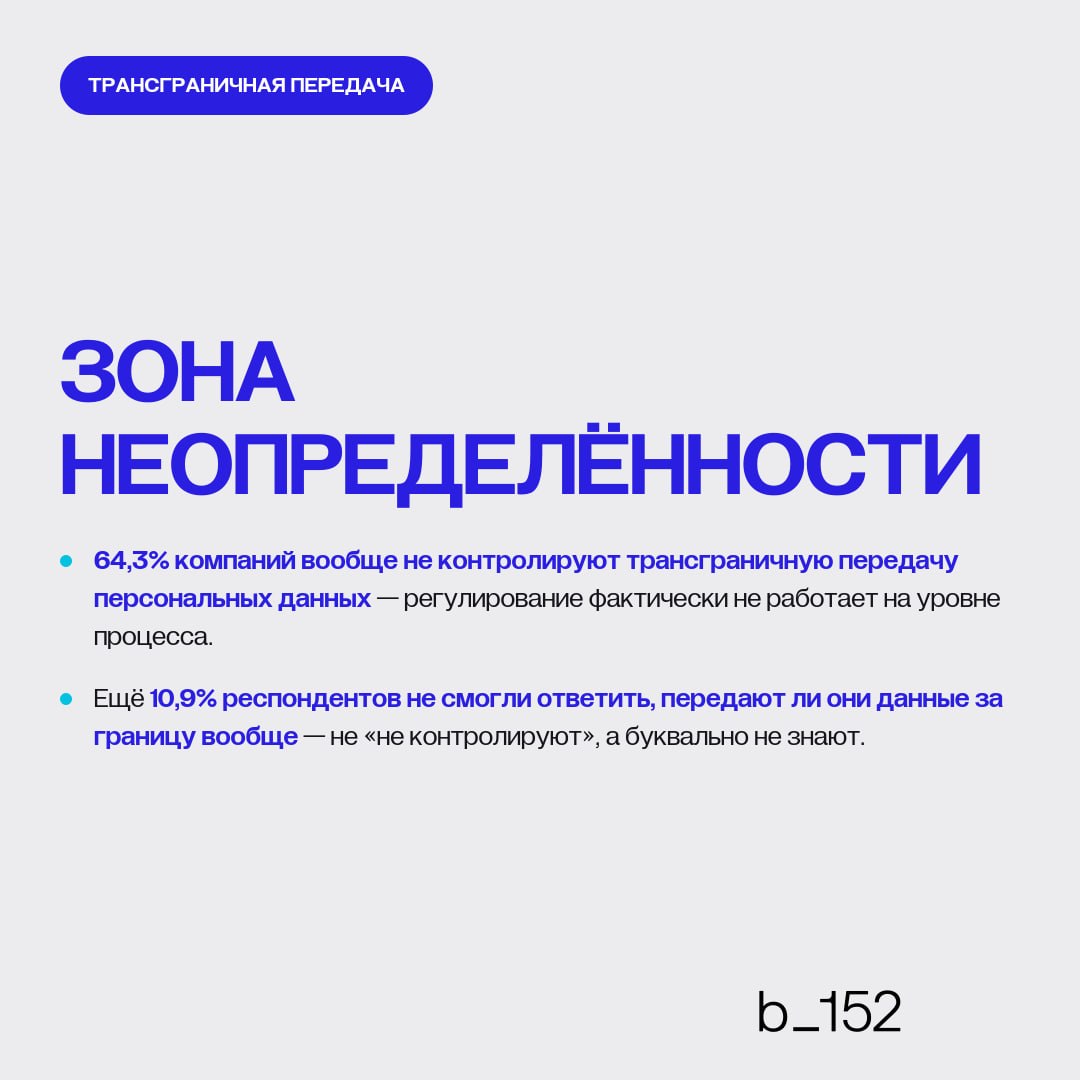 ТРАНСГРАНИЧНАЯ ПЕРЕДАЧА

ЗОНА НЕОПРЕДЕЛЁННОСТИ

• 64,3% компаний вообще не контролируют трансграничную передачу персональных данных — регулирование фактически не работает на уровне процесса.

• Ещё 10,9% респондентов не смогли ответить, передают ли они данные за границу вообще — не «не контролируют», а буквально не знают.

b_152